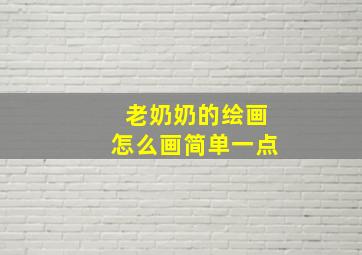 老奶奶的绘画
怎么画简单一点